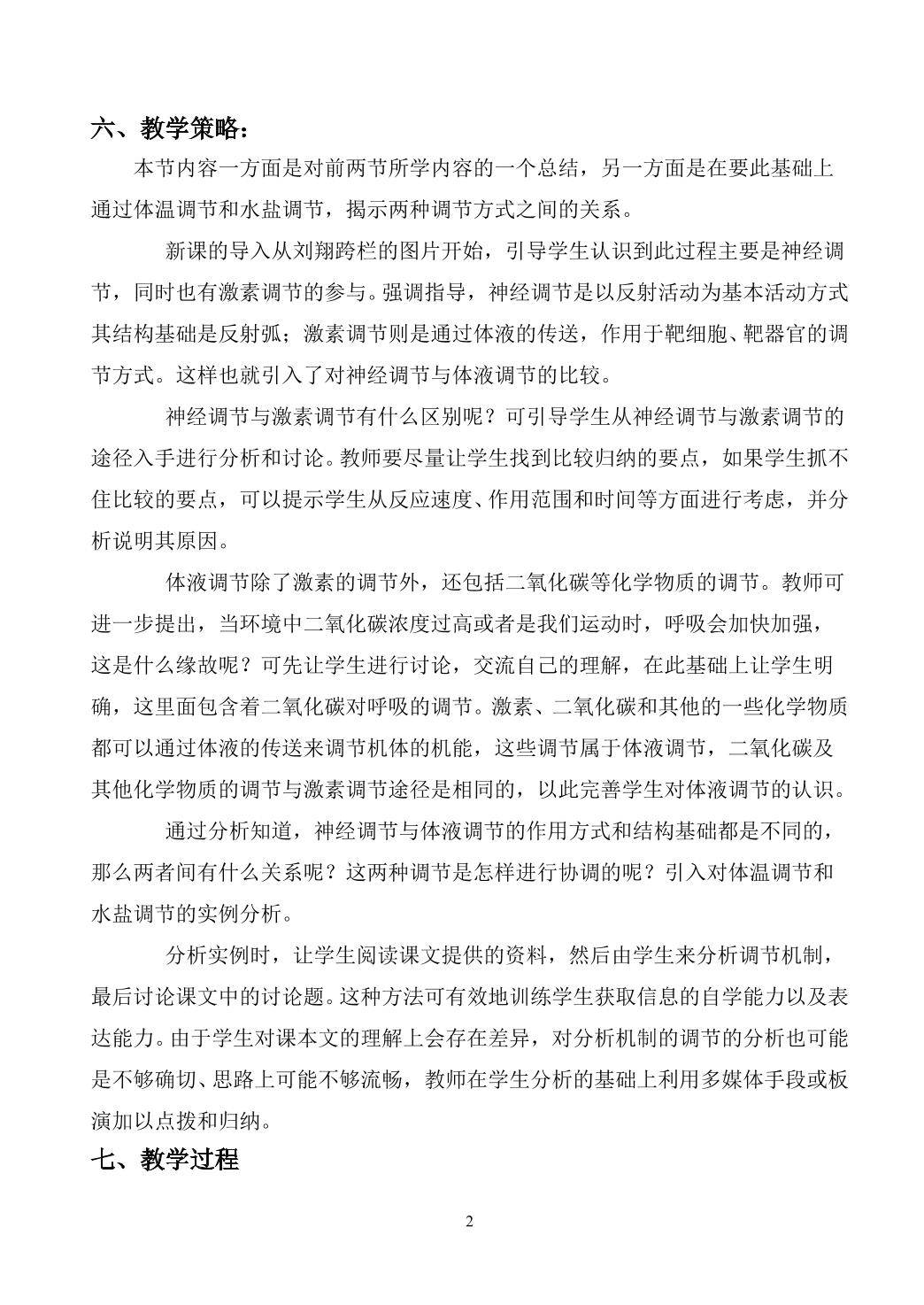 六、教学策略：

本节内容一方面是对前两节所学内容的一个总结，另一方面是在要此基础上通过体温调节和水盐调节，揭示两种调节方式之间的关系。

新课的导入从刘翔跨栏的图片开始，引导学生认识到此过程主要是神经调节，同时也有激素调节的参与。强调指导，神经调节是以反射活动为基本活动方式其结构基础是反射弧；激素调节则是通过体液的传送，作用于靶细胞、靶器官的调节方式。这样也就引入了对神经调节与体液调节的比较。

神经调节与激素调节有什么区别呢？可引导学生从神经调节与激素调节的途径入手进行分析和讨论。教师要尽量让学生找到比较归纳的要点，如果学生抓不住比较的要点，可以提示学生从反应速度、作用范围和时间等方面进行考虑，并分析说明其原因。

体液调节除了激素的调节外，还包括二氧化碳等化学物质的调节。教师可进一步提出，当环境中二氧化碳浓度过高或者是我们运动时，呼吸会加快加强，这是什么缘故呢？可先让学生进行讨论，交流自己的理解，在此基础上让学生明确，这里面包含着二氧化碳对呼吸的调节。激素、二氧化碳和其他的一些化学物质都可以通过体液的传送来调节机体的机能，这些调节属于体液调节，二氧化碳及其他化学物质的调节与激素调节途径是相同的，以此完善学生对体液调节的认识。

通过分析知道，神经调节与体液调节的作用方式和结构基础都是不同的，那么两者间有什么关系呢？这两种调节是怎样进行协调的呢？引入对体温调节和水盐调节的实例分析。

分析实例时，让学生阅读课文提供的资料，然后由学生来分析调节机制，最后讨论课文中的讨论题。这种方法可有效地训练学生获取信息的自学能力以及表达能力。由于学生对课本文的理解上会存在差异，对分析机制的调节的分析也可能是不够确切、思路上可能不够流畅，教师在学生分析的基础上利用多媒体手段或板演加以点拨和归纳。

七、教学过程

2